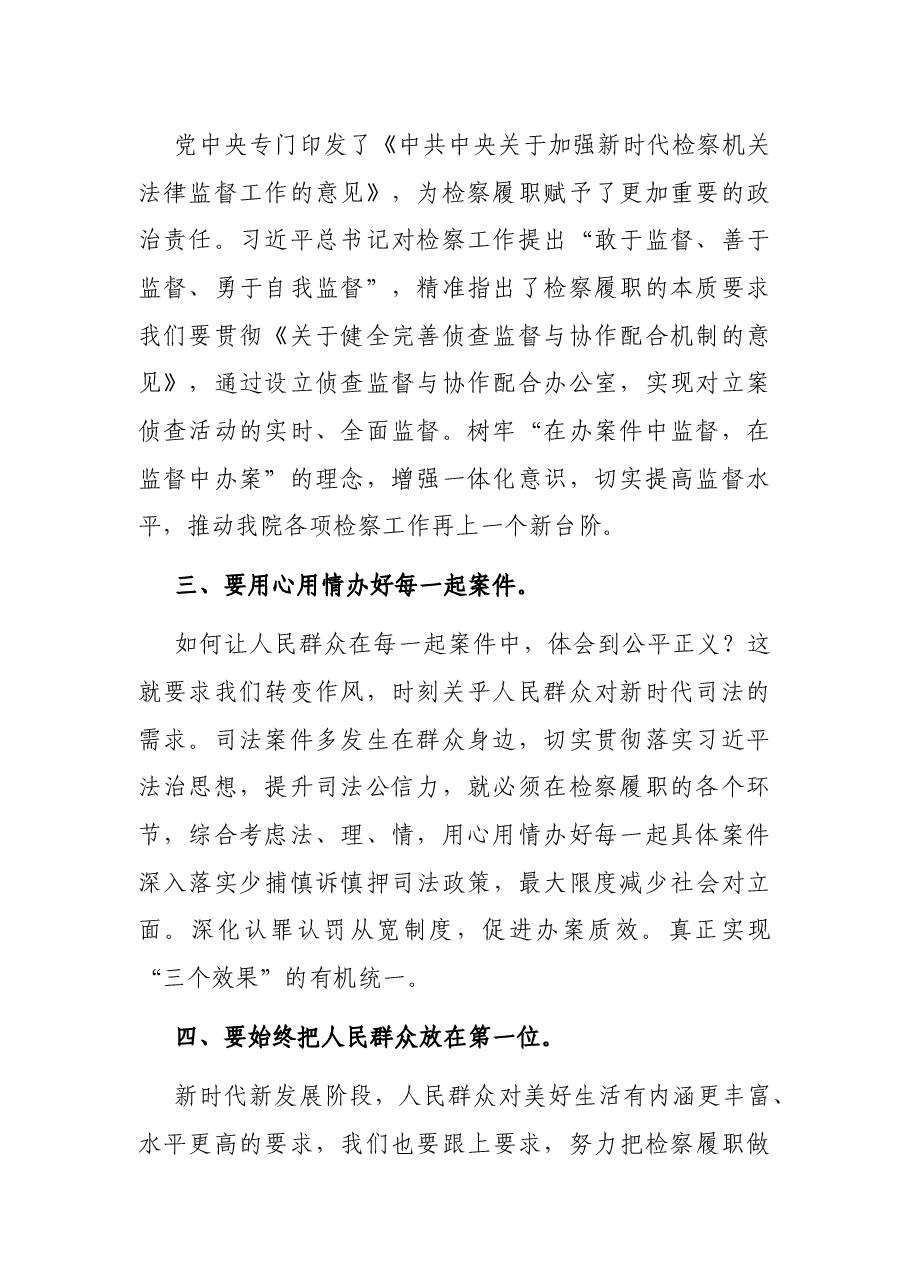 党中央专门印发了《中共中央关于加强新时代检察机关法律监督工作的意见》，为检察履职赋予了更加重要的政治责任。习近平总书记对检察工作提出“敢于监督、善于监督、勇于自我监督”，精准指出了检察履职的本质要求我们要贯彻《关于健全完善侦查监督与协作配合机制的意见》，通过设立侦查监督与协作配合办公室，实现对立案侦查活动的实时、全面监督。树牢“在办案件中监督，在监督中办案”的理念，增强一体化意识，切实提高监督水平，推动我院各项检察工作再上一个新台阶。

三、要用心用情办好每一起案件。

如何让人民群众在每一起案件中，体会到公平正义？这就要求我们转变作风，时刻关乎人民群众对新时代司法的需求。司法案件多发生在群众身边，切实贯彻落实习近平法治思想，提升司法公信力，就必须在检察履职的各个环节，综合考虑法、理、情，用心用情办好每一起具体案件深入落实少捕慎诉慎押司法政策，最大限度减少社会对立面。深化认罪认罚从宽制度，促进办案质效。真正实现“三个效果”的有机统一。

四、要始终把人民群众放在第一位。

新时代新发展阶段，人民群众对美好生活有内涵更丰富、水平更高的要求，我们也要跟上要求，努力把检察履职做